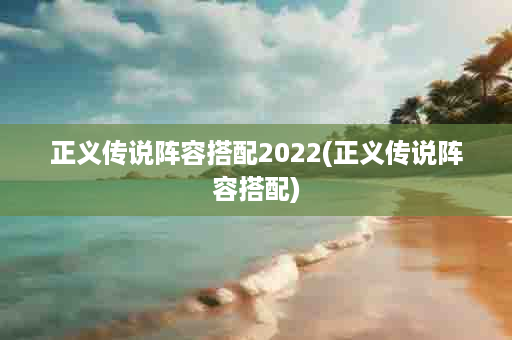 正义传说阵容搭配2022(正义传说阵容搭配)